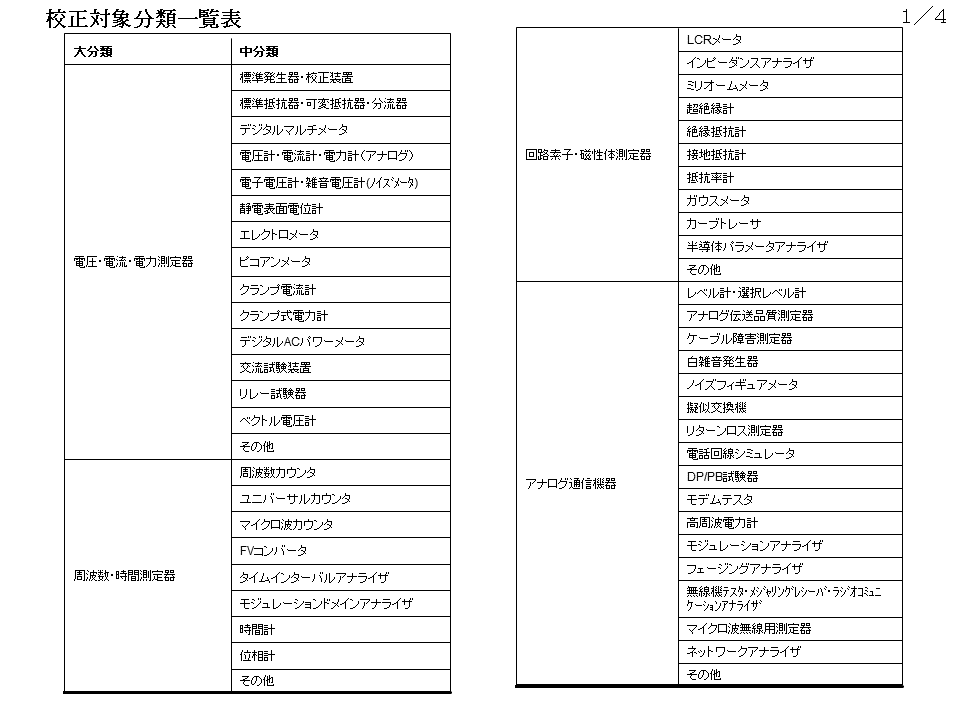 校正対象分類一覧表

1／4

| 大分類 | 中分類 |
|---|---|
| 電圧・電流・電力測定器 | 標準発生器・校正装置 |
| | 標準抵抗器・可変抵抗器・分流器 |
| | デジタルマルチメータ |
| | 電圧計・電流計・電力計(アナログ) |
| | 電子電圧計・雑音電圧計(ノイズメータ) |
| | 静電表面電位計 |
| | エレクトロメータ |
| | ピコアンメータ |
| | クランプ電流計 |
| | クランプ式電力計 |
| | デジタルACパワーメータ |
| | 交流試験装置 |
| | リレー試験器 |
| | ベクトル電圧計 |
| | その他 |
| 周波数・時間測定器 | 周波数カウンタ |
| | ユニバーサルカウンタ |
| | マイクロ波カウンタ |
| | FVコンバータ |
| | タイムインターバルアナライザ |
| | モジュレーションドメインアナライザ |
| | 時間計 |
| | 位相計 |
| | その他 |

| | |
|---|---|
| 回路素子・磁性体測定器 | LCRメータ |
| | インピーダンスアナライザ |
| | ミリオームメータ |
| | 超絶縁計 |
| | 絶縁抵抗計 |
| | 接地抵抗計 |
| | 抵抗率計 |
| | ガウスメータ |
| | カーブトレーサ |
| | 半導体パラメータアナライザ |
| | その他 |
| アナログ通信機器 | レベル計・選択レベル計 |
| | アナログ伝送品質測定器 |
| | ケーブル障害測定器 |
| | 白雑音発生器 |
| | ノイズフィギュアメータ |
| | 擬似交換機 |
| | リターンロス測定器 |
| | 電話回線シミュレータ |
| | DP/PB試験器 |
| | モデムテスタ |
| | 高周波電力計 |
| | モジュレーションアナライザ |
| | フェージングアナライザ |
| | 無線機テスタ・メジャリングレシーバ・ラジオコミュニケーションアナライザ |
| | マイクロ波無線用測定器 |
| | ネットワークアナライザ |
| | その他 |